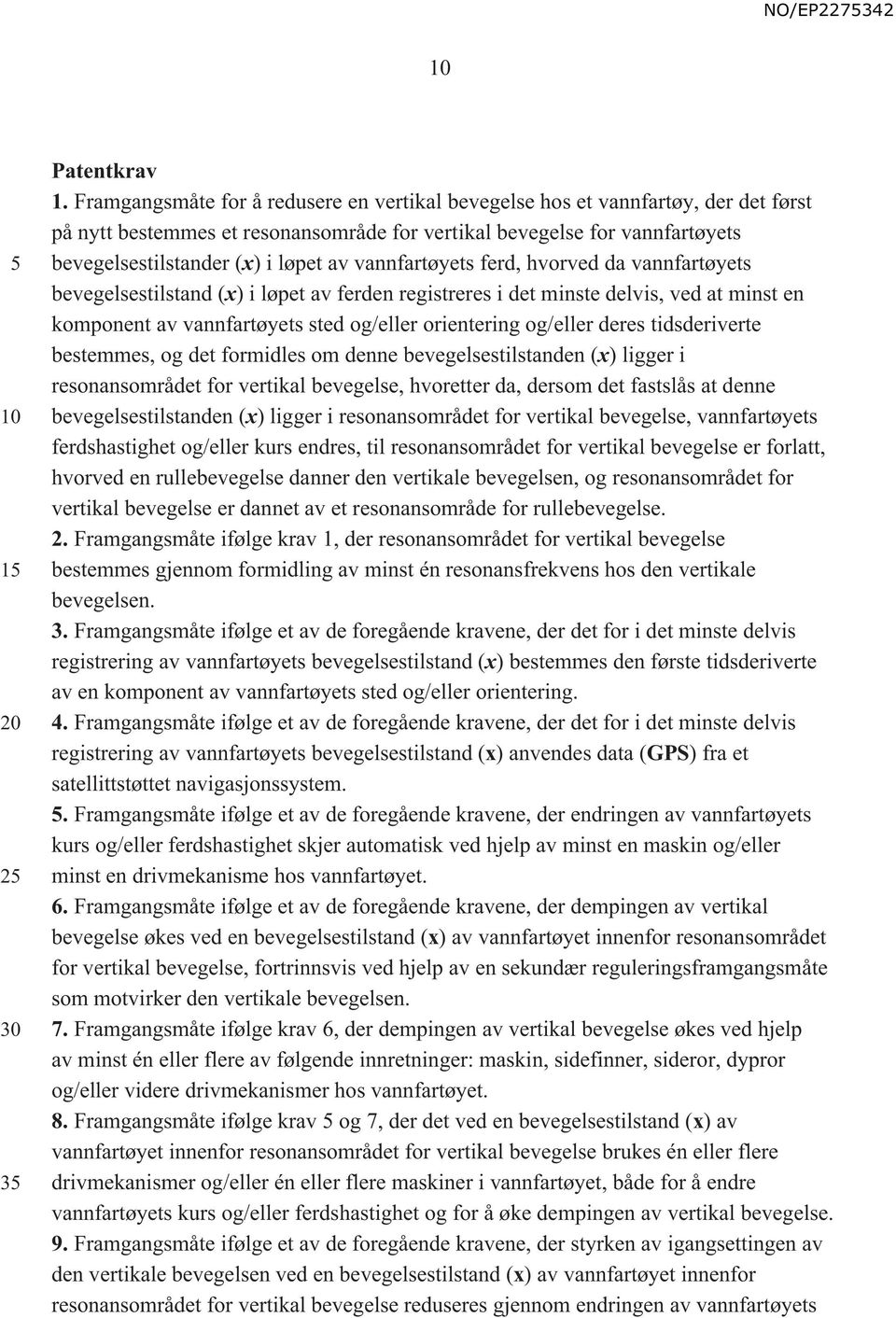 NO/EP2275342

10

Patentkrav

1. Framgangsmåte for å redusere en vertikal bevegelse hos et vannfartøy, der det først på nytt bestemmes et resonansområde for vertikal bevegelse for vannfartøyets bevegelsestilstander (x) i løpet av vannfartøyets ferd, hvorved da vannfartøyets bevegelsestilstand (x) i løpet av ferden registreres i det minste delvis, ved at minst en komponent av vannfartøyets sted og/eller orientering og/eller deres tidsderiverte bestemmes, og det formidles om denne bevegelsestilstanden (x) ligger i resonansområdet for vertikal bevegelse, hvoretter da, dersom det fastslås at denne bevegelsestilstanden (x) ligger i resonansområdet for vertikal bevegelse, vannfartøyets ferdshastighet og/eller kurs endres, til resonansområdet for vertikal bevegelse er forlatt, hvorved en rullebevegelse danner den vertikale bevegelsen, og resonansområdet for vertikal bevegelse er dannet av et resonansområde for rullebevegelse.

2. Framgangsmåte ifølge krav 1, der resonansområdet for vertikal bevegelse bestemmes gjennom formidling av minst én resonansfrekvens hos den vertikale bevegelsen.

3. Framgangsmåte ifølge et av de foregående kravene, der det for i det minste delvis registrering av vannfartøyets bevegelsestilstand (x) bestemmes den første tidsderiverte av en komponent av vannfartøyets sted og/eller orientering.

4. Framgangsmåte ifølge et av de foregående kravene, der det for i det minste delvis registrering av vannfartøyets bevegelsestilstand (x) anvendes data (GPS) fra et satellittstøttet navigasjonssystem.

5. Framgangsmåte ifølge et av de foregående kravene, der endringen av vannfartøyets kurs og/eller ferdshastighet skjer automatisk ved hjelp av minst en maskin og/eller minst en drivmekanisme hos vannfartøyet.

6. Framgangsmåte ifølge et av de foregående kravene, der dempingen av vertikal bevegelse økes ved en bevegelsestilstand (x) av vannfartøyet innenfor resonansområdet for vertikal bevegelse, fortrinnsvis ved hjelp av en sekundær reguleringsframgangsmåte som motvirker den vertikale bevegelsen.

7. Framgangsmåte ifølge krav 6, der dempingen av vertikal bevegelse økes ved hjelp av minst én eller flere av følgende innretninger: maskin, sidefinner, sideror, dypror og/eller videre drivmekanismer hos vannfartøyet.

8. Framgangsmåte ifølge krav 5 og 7, der det ved en bevegelsestilstand (x) av vannfartøyet innenfor resonansområdet for vertikal bevegelse brukes én eller flere drivmekanismer og/eller én eller flere maskiner i vannfartøyet, både for å endre vannfartøyets kurs og/eller ferdshastighet og for å øke dempingen av vertikal bevegelse.

9. Framgangsmåte ifølge et av de foregående kravene, der styrken av igangsettingen av den vertikale bevegelsen ved en bevegelsestilstand (x) av vannfartøyet innenfor resonansområdet for vertikal bevegelse reduseres gjennom endringen av vannfartøyets

5
10
15
20
25
30
35